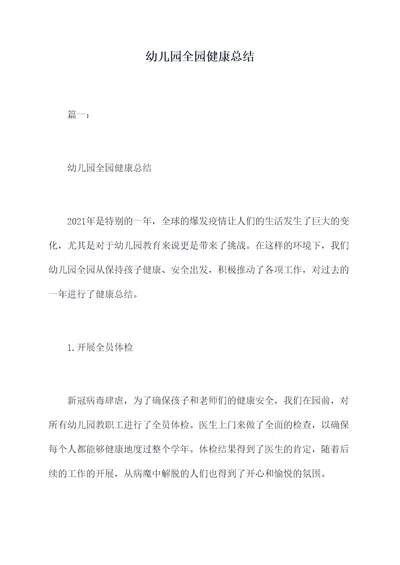 幼儿园全园健康总结

篇一：

幼儿园全园健康总结

2021年是特别的一年，全球的爆发疫情让人们的生活发生了巨大的变化，尤其是对于幼儿园教育来说更是带来了挑战。在这样的环境下，我们幼儿园全园从保持孩子健康、安全出发，积极推动了各项工作，对过去的一年进行了健康总结。

1.开展全员体检

新冠病毒肆虐，为了确保孩子和老师们的健康安全，我们在园前，对所有幼儿园教职工进行了全员体检。医生上门来做了全面的检查，以确保每个人都能够健康地度过整个学年。体检结果得到了医生的肯定，随着后续的工作的开展，从病魔中解脱的人们也得到了开心和愉悦的氛围。